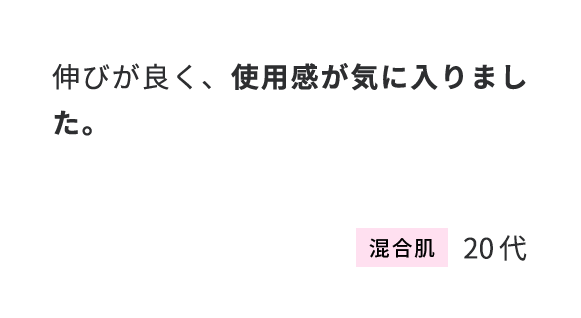 伸びが良く、使用感が気に入りました。

混合肌 20代